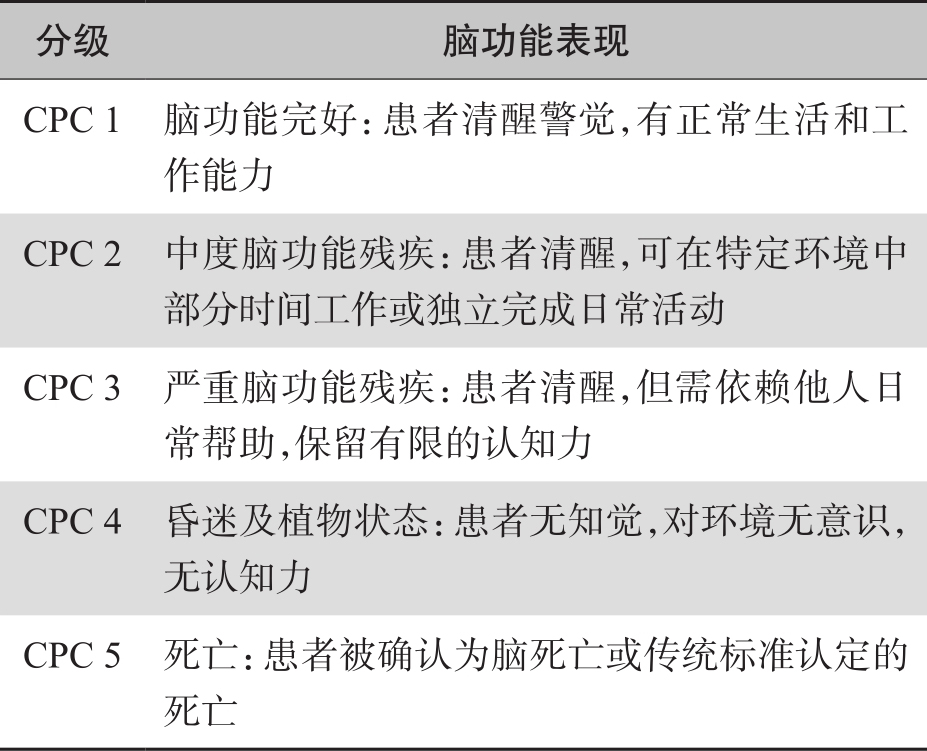 | 分级 | 脑功能表现 |
|---|---|
| CPC 1 | 脑功能完好：患者清醒警觉，有正常生活和工作能力 |
| CPC 2 | 中度脑功能残疾：患者清醒，可在特定环境中部分时间工作或独立完成日常活动 |
| CPC 3 | 严重脑功能残疾：患者清醒，但需依赖他人日常帮助，保留有限的认知力 |
| CPC 4 | 昏迷及植物状态：患者无知觉，对环境无意识，无认知力 |
| CPC 5 | 死亡：患者被确认为脑死亡或传统标准认定的死亡 |